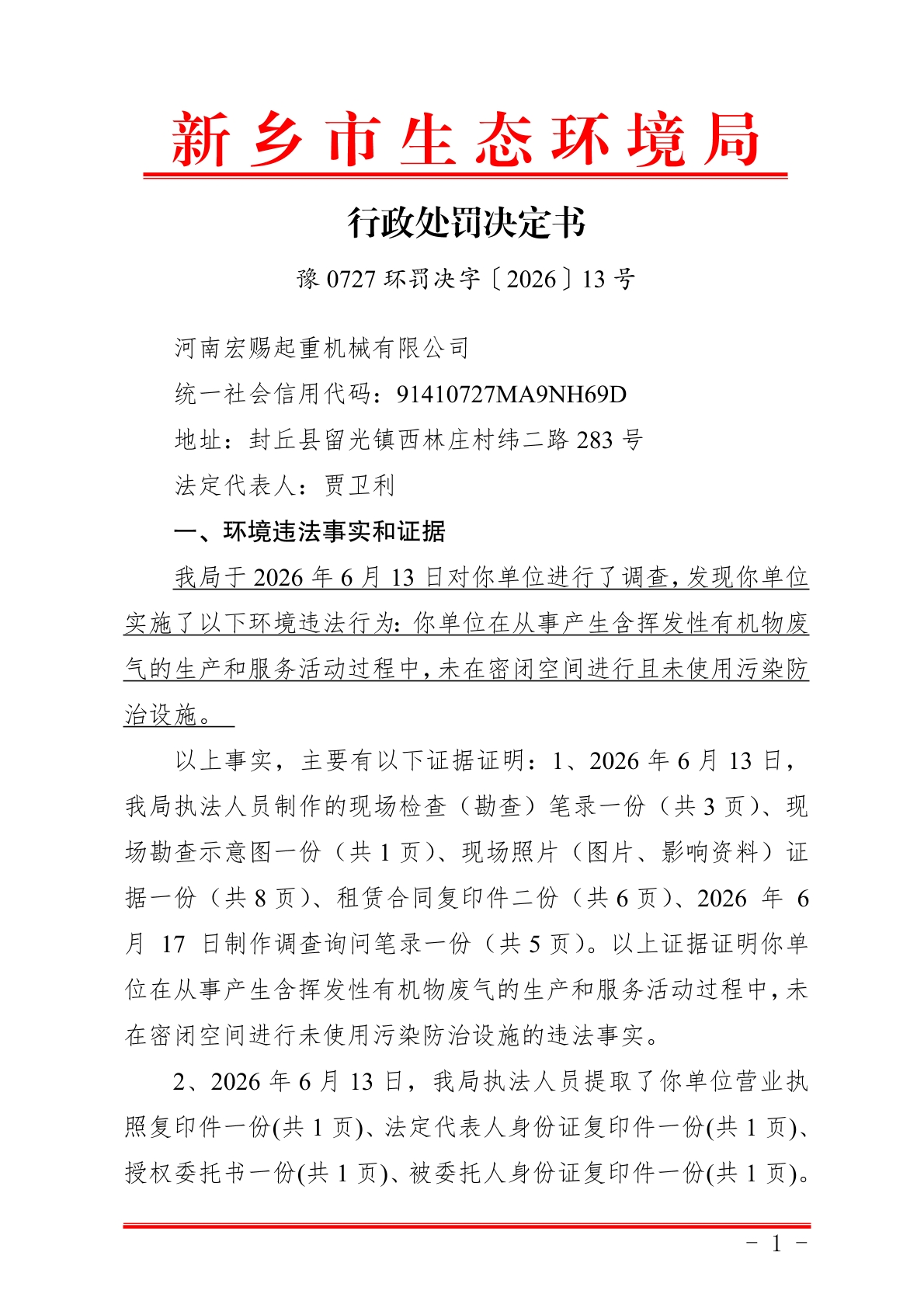 新乡市生态环境局

行政处罚决定书

豫 0727 环罚决字〔2026〕13 号

河南宏赐起重机械有限公司

统一社会信用代码：91410727MA9NH69D

地址：封丘县留光镇西林庄村纬二路 283 号

法定代表人：贾卫利

一、环境违法事实和证据

我局于 2026 年 6 月 13 日对你单位进行了调查，发现你单位实施了以下环境违法行为：你单位在从事产生含挥发性有机物废气的生产和服务活动过程中，未在密闭空间进行且未使用污染防治设施。

以上事实，主要有以下证据证明：1、2026 年 6 月 13 日，我局执法人员制作的现场检查（勘查）笔录一份（共 3 页）、现场勘查示意图一份（共 1 页）、现场照片（图片、影响资料）证据一份（共 8 页）、租赁合同复印件二份（共 6 页）、2026 年 6 月 17 日制作调查询问笔录一份（共 5 页）。以上证据证明你单位在从事产生含挥发性有机物废气的生产和服务活动过程中，未在密闭空间进行未使用污染防治设施的违法事实。

2、2026 年 6 月 13 日，我局执法人员提取了你单位营业执照复印件一份(共 1 页)、法定代表人身份证复印件一份(共 1 页)、授权委托书一份(共 1 页)、被委托人身份证复印件一份(共 1 页)。

－ 1 －